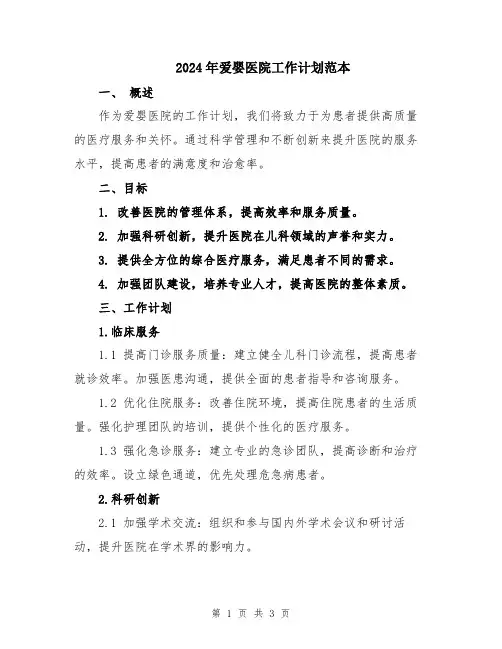 2024年爱婴医院工作计划范本

一、 概述

作为爱婴医院的工作计划，我们将致力于为患者提供高质量的医疗服务和关怀。通过科学管理和不断创新来提升医院的服务水平，提高患者的满意度和治愈率。

二、目标

1. 改善医院的管理体系，提高效率和服务质量。

2. 加强科研创新，提升医院在儿科领域的声誉和实力。

3. 提供全方位的综合医疗服务，满足患者不同的需求。

4. 加强团队建设，培养专业人才，提高医院的整体素质。

三、工作计划

1.临床服务

1.1 提高门诊服务质量：建立健全儿科门诊流程，提高患者就诊效率。加强医患沟通，提供全面的患者指导和咨询服务。

1.2 优化住院服务：改善住院环境，提高住院患者的生活质量。强化护理团队的培训，提供个性化的医疗服务。

1.3 强化急诊服务：建立专业的急诊团队，提高诊断和治疗的效率。设立绿色通道，优先处理危急病患者。

2.科研创新

2.1 加强学术交流：组织和参与国内外学术会议和研讨活动，提升医院在学术界的影响力。

第 1 页 共 3 页